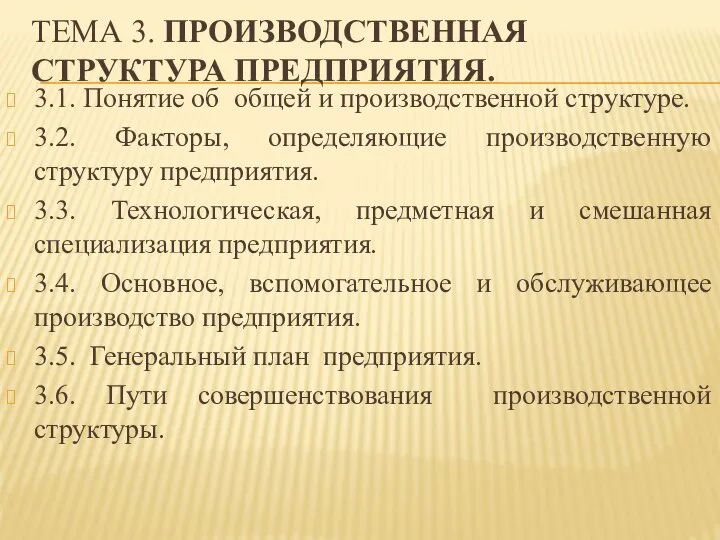 ТЕМА 3. ПРОИЗВОДСТВЕННАЯ СТРУКТУРА ПРЕДПРИЯТИЯ.

3.1. Понятие об общей и производственной структуре.

3.2. Факторы, определяющие производственную структуру предприятия.

3.3. Технологическая, предметная и смешанная специализация предприятия.

3.4. Основное, вспомогательное и обслуживающее производство предприятия.

3.5. Генеральный план предприятия.

3.6. Пути совершенствования производственной структуры.